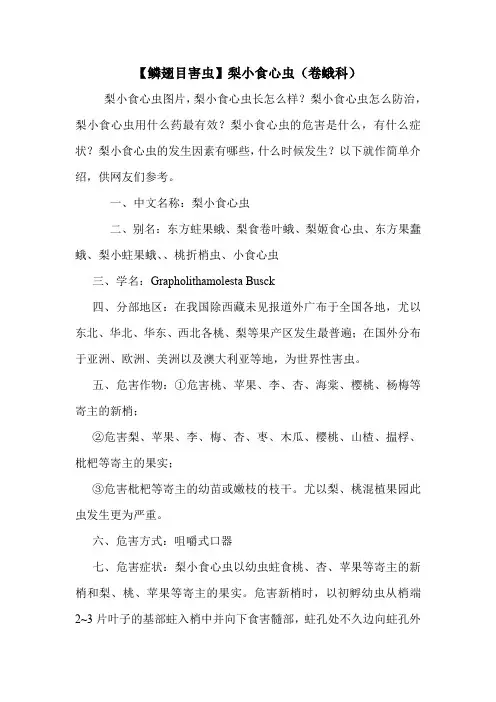 【鳞翅目害虫】梨小食心虫（卷蛾科）

梨小食心虫图片，梨小食心虫长怎么样？梨小食心虫怎么防治，梨小食心虫用什么药最有效？梨小食心虫的危害是什么，有什么症状？梨小食心虫的发生因素有哪些，什么时候发生？以下就作简单介绍，供网友们参考。

一、中文名称：梨小食心虫

二、别名：东方蛀果蛾、梨食卷叶蛾、梨姬食心虫、东方果蠹蛾、梨小蛀果蛾、、桃折梢虫、小食心虫

三、学名：Grapholithamolesta Busck

四、分部地区：在我国除西藏未见报道外广布于全国各地，尤以东北、华北、华东、西北各桃、梨等果产区发生最普遍；在国外分布于亚洲、欧洲、美洲以及澳大利亚等地，为世界性害虫。

五、危害作物：①危害桃、苹果、李、杏、海棠、樱桃、杨梅等寄主的新梢；

②危害梨、苹果、李、梅、杏、枣、木瓜、樱桃、山楂、榅桲、枇杷等寄主的果实；

③危害枇杷等寄主的幼苗或嫩枝的枝干。尤以梨、桃混植果园此虫发生更为严重。

六、危害方式：咀嚼式口器

七、危害症状：梨小食心虫以幼虫蛀食桃、杏、苹果等寄主的新梢和梨、桃、苹果等寄主的果实。危害新梢时，以初孵幼虫从梢端2~3片叶子的基部蛀入梢中并向下食害髓部，蛀孔处不久边向蛀孔外